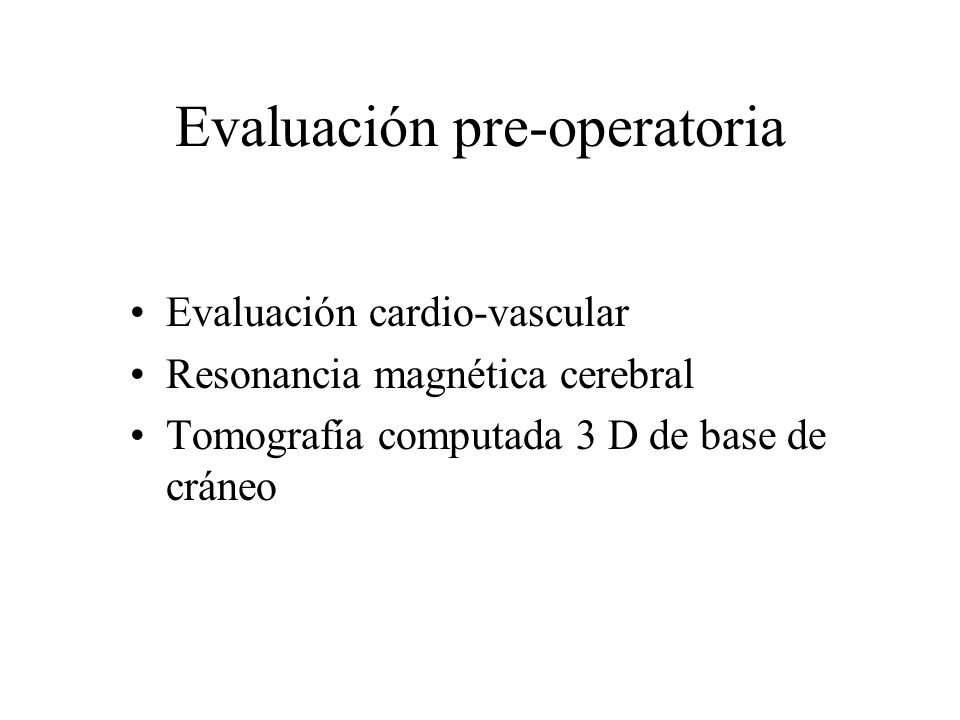 Evaluación pre-operatoria

• Evaluación cardio-vascular
• Resonancia magnética cerebral
• Tomografía computada 3 D de base de cráneo